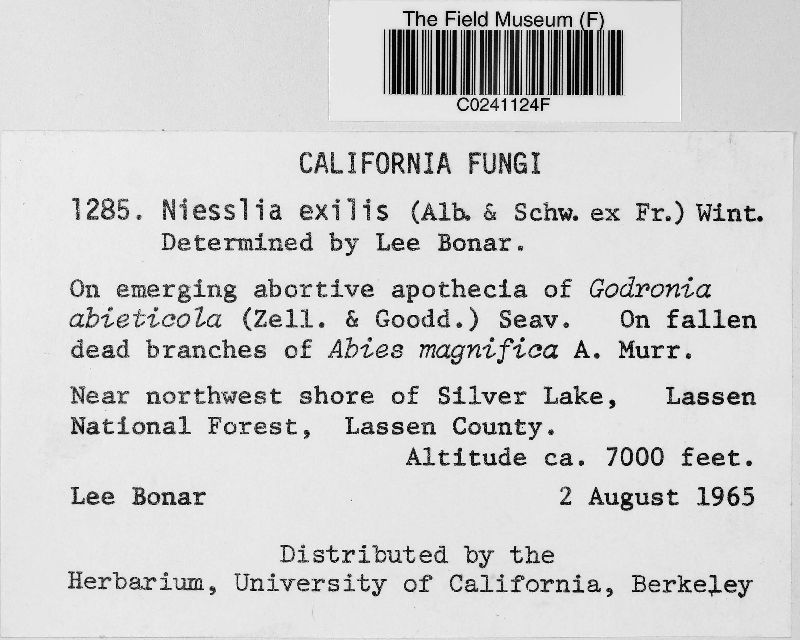 The Field Museum (F)

C0241124F

CALIFORNIA FUNGI

1285. Niesslia exilis (Alb. & Schw. ex Fr.) Wint.
Determined by Lee Bonar.

On emerging abortive apothecia of Godronia abieticola (Zell. & Goodd.) Seav. On fallen dead branches of Abies magnifica A. Murr.

Near northwest shore of Silver Lake, Lassen National Forest, Lassen County.
Altitude ca. 7000 feet.

Lee Bonar 2 August 1965

Distributed by the
Herbarium, University of California, Berkeley